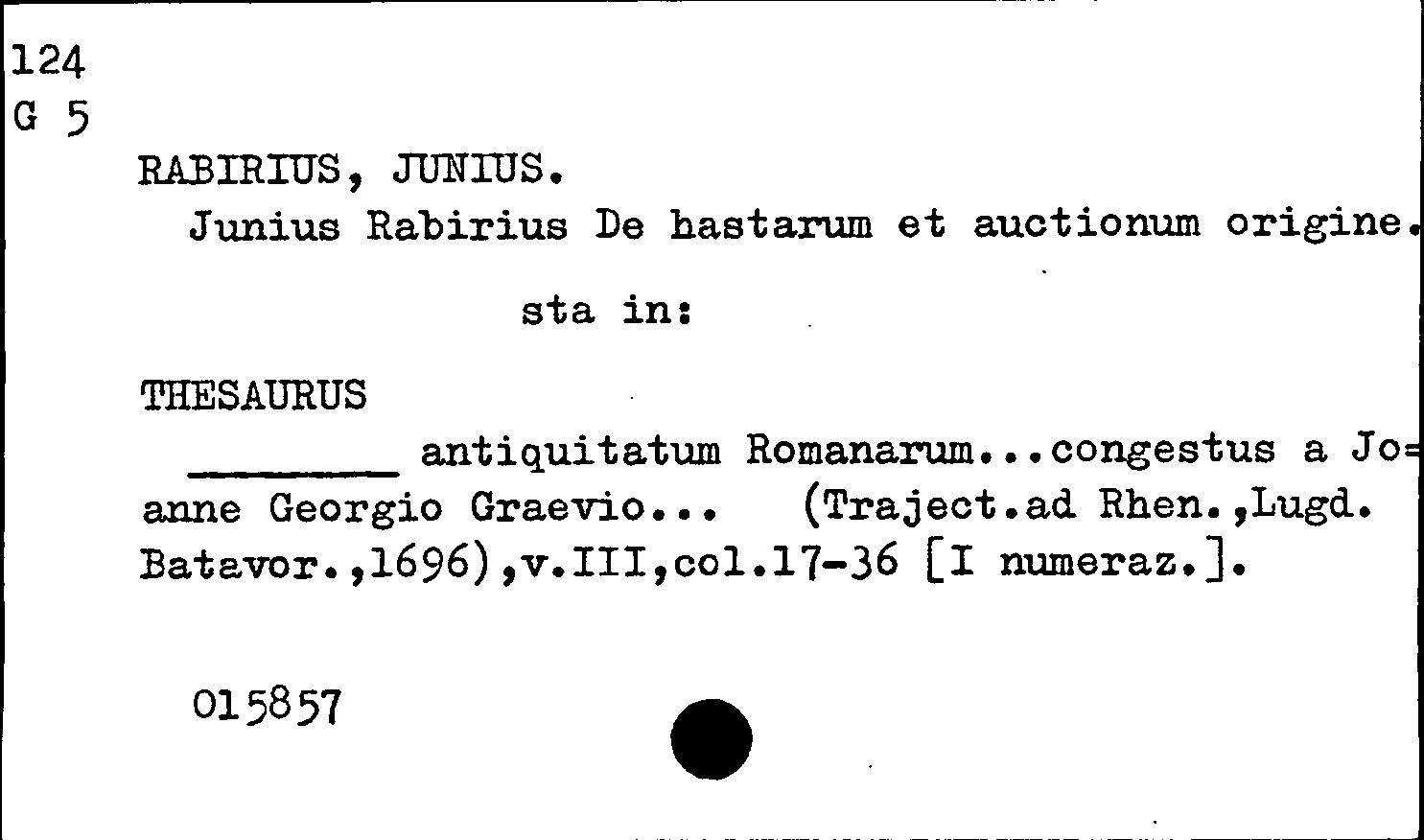 124
G 5

RABIRIUS, JUNIUS.

Junius Rabirius De hastarum et auctionum origine.

sta in:

THESAURUS

____ antiquitatum Romanarum...congestus a Joanne Georgio Graevio... (Traject.ad Rhen.,Lugd. Batavor.,1696),v.III,col.17-36 [I numeraz.].

015857